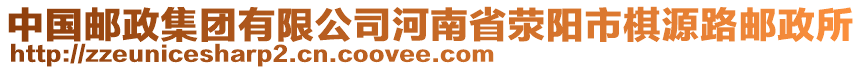 中国邮政集团有限公司河南省荥阳市棋源路邮政所
http://zzeunicesharp2.cn.coovee.com